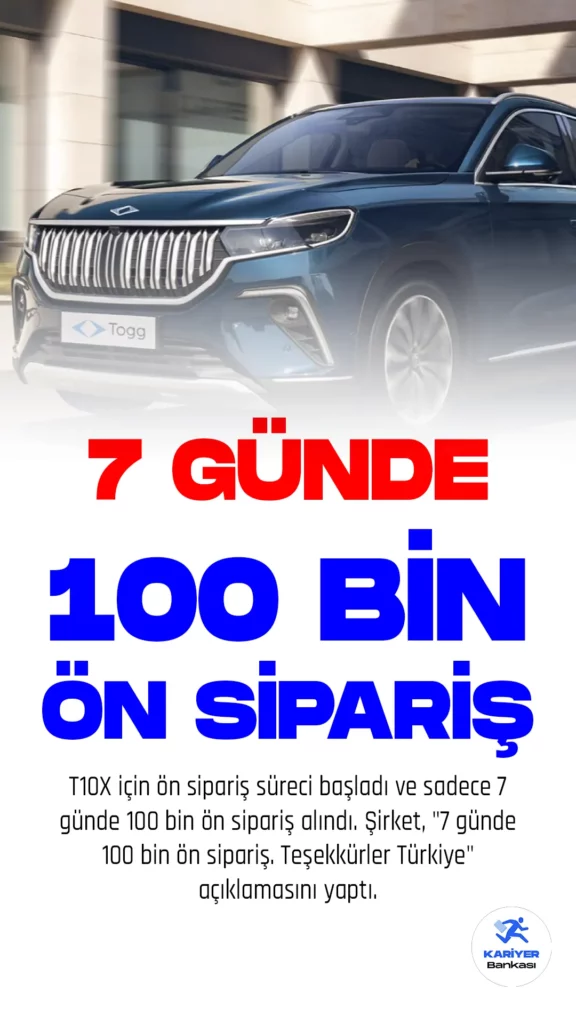 Togg

7 GÜNDE

100 BİN

ÖN SİPARİŞ

T10X için ön sipariş süreci başladı ve sadece 7 günde 100 bin ön sipariş alındı. Şirket, "7 günde 100 bin ön sipariş. Teşekkürler Türkiye" açıklamasını yaptı.

KARİYER Bankası